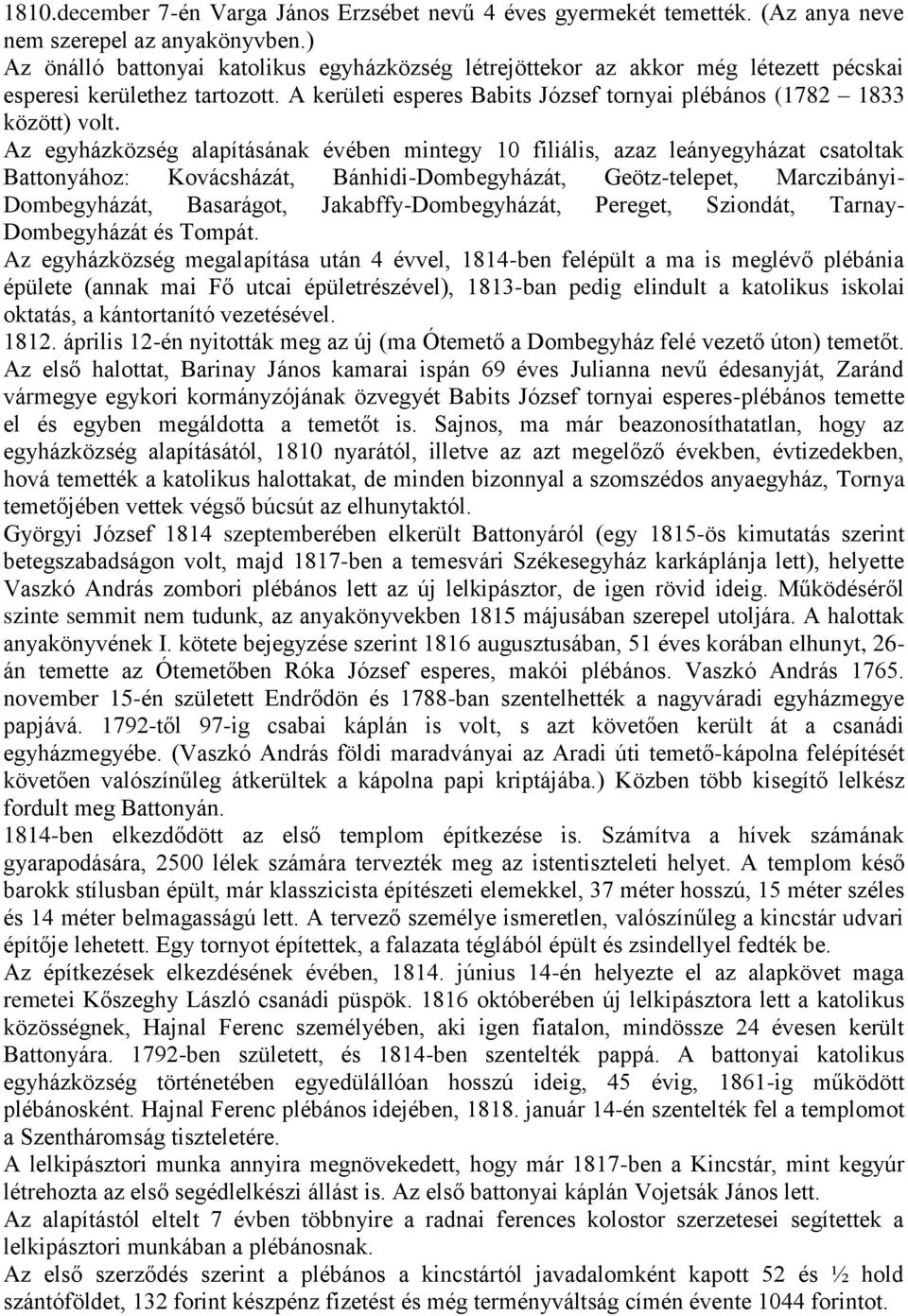 1810.december 7-én Varga János Erzsébet nevű 4 éves gyermekét temették. (Az anya neve nem szerepel az anyakönyvben.)
Az önálló battonyai katolikus egyházközség létrejöttekor az akkor még létezett pécskai esperesi kerülethez tartozott. A kerületi esperes Babits József tornyai plébános (1782 – 1833 között) volt.
Az egyházközség alapításának évében mintegy 10 filiális, azaz leányegyházat csatoltak Battonyához: Kovácsházát, Bánhidi-Dombegyházát, Geötz-telepet, Marczibányi-Dombegyházát, Basarágot, Jakabffy-Dombegyházát, Pereget, Sziondát, Tarnay-Dombegyházát és Tompát.
Az egyházközség megalapítása után 4 évvel, 1814-ben felépült a ma is meglévő plébánia épülete (annak mai Fő utcai épületrészével), 1813-ban pedig elindult a katolikus iskolai oktatás, a kántortanító vezetésével.
1812. április 12-én nyitották meg az új (ma Ótemető a Dombegyház felé vezető úton) temetőt. Az első halottat, Barinay János kamarai ispán 69 éves Julianna nevű édesanyját, Zaránd vármegye egykori kormányzójának özvegyét Babits József tornyai esperes-plébános temette el és egyben megáldotta a temetőt is. Sajnos, ma már beazonosíthatatlan, hogy az egyházközség alapításától, 1810 nyarától, illetve az azt megelőző években, évtizedekben, hová temették a katolikus halottakat, de minden bizonnyal a szomszédos anyaegyház, Tornya temetőjében vettek végső búcsút az elhunytaktól.
Györgyi József 1814 szeptemberében elkerült Battonyáról (egy 1815-ös kimutatás szerint betegszabadságon volt, majd 1817-ben a temesvári Székesegyház karkáplánja lett), helyette Vaszkó András zombori plébános lett az új lelkipásztor, de igen rövid ideig. Működéséről szinte semmit nem tudunk, az anyakönyvekben 1815 májusában szerepel utoljára. A halottak anyakönyvének I. kötete bejegyzése szerint 1816 augusztusában, 51 éves korában elhunyt, 26-án temette az Ótemetőben Róka József esperes, makói plébános. Vaszkó András 1765. november 15-én született Endrődön és 1788-ban szentelhették a nagyváradi egyházmegye papjává. 1792-től 97-ig csabai káplán is volt, s azt követően került át a csanádi egyházmegyébe. (Vaszkó András földi maradványai az Aradi úti temető-kápolna felépítését követően valószínűleg átkerültek a kápolna papi kriptájába.) Közben több kisegítő lelkész fordult meg Battonyán.
1814-ben elkezdődött az első templom építkezése is. Számítva a hívek számának gyarapodására, 2500 lélek számára tervezték meg az istentiszteleti helyet. A templom késő barokk stílusban épült, már klasszicista építészeti elemekkel, 37 méter hosszú, 15 méter széles és 14 méter belmagasságú lett. A tervező személye ismeretlen, valószínűleg a kincstár udvari építője lehetett. Egy tornyot építettek, a falazata téglából épült és zsindellyel fedték be.
Az építkezések elkezdésének évében, 1814. június 14-én helyezte el az alapkövet maga remetei Kőszeghy László csanádi püspök. 1816 októberében új lelkipásztora lett a katolikus közösségnek, Hajnal Ferenc személyében, aki igen fiatalon, mindössze 24 évesen került Battonyára. 1792-ben született, és 1814-ben szentelték pappá. A battonyai katolikus egyházközség történetében egyedülállóan hosszú ideig, 45 évig, 1861-ig működött plébánosként. Hajnal Ferenc plébános idejében, 1818. január 14-én szentelték fel a templomot a Szentháromság tiszteletére.
A lelkipásztori munka annyira megnövekedett, hogy már 1817-ben a Kincstár, mint kegyúr létrehozta az első segédlelkészi állást is. Az első battonyai káplán Vojetsák János lett.
Az alapítástól eltelt 7 évben többnyire a radnai ferences kolostor szerzetesei segítettek a lelkipásztori munkában a plébánosnak.
Az első szerződés szerint a plébános a kincstártól javadalomként kapott 52 és ½ hold szántóföldet, 132 forint készpénz fizetést és még terményváltság címén évente 1044 forintot.